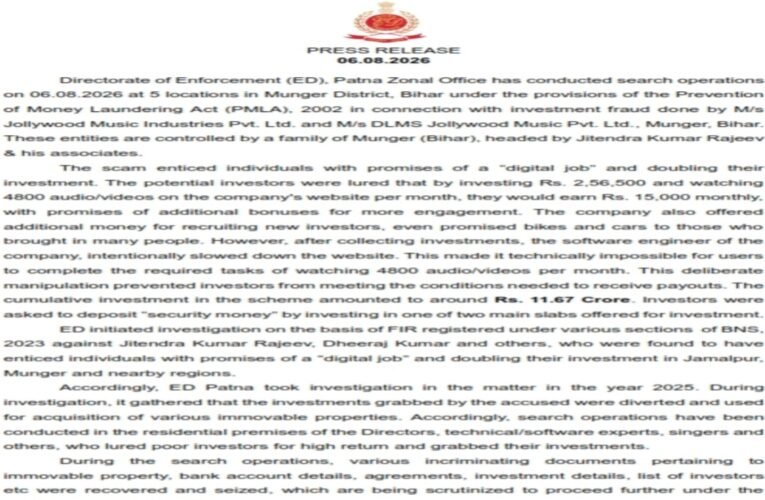 PRESS RELEASE
06.08.2026

Directorate of Enforcement (ED), Patna Zonal Office has conducted search operations on 06.08.2026 at 5 locations in Munger District, Bihar under the provisions of the Prevention of Money Laundering Act (PMLA), 2002 in connection with investment fraud done by M/s Jollywood Music Industries Pvt. Ltd. and M/s DLMS Jollywood Music Pvt. Ltd., Munger, Bihar. These entities are controlled by a family of Munger (Bihar), headed by Jitendra Kumar Rajeev & his associates.

The scam enticed individuals with promises of a "digital job" and doubling their investment. The potential investors were lured that by investing Rs. 2,56,500 and watching 4800 audio/videos on the company's website per month, they would earn Rs. 15,000 monthly, with promises of additional bonuses for more engagement. The company also offered additional money for recruiting new investors, even promised bikes and cars to those who brought in many people. However, after collecting investments, the software engineer of the company, intentionally slowed down the website. This made it technically impossible for users to complete the required tasks of watching 4800 audio/videos per month. This deliberate manipulation prevented investors from meeting the conditions needed to receive payouts. The cumulative investment in the scheme amounted to around Rs. 11.67 Crore. Investors were asked to deposit "security money" by investing in one of two main slabs offered for investment.

ED initiated investigation on the basis of FIR registered under various sections of BNS, 2023 against Jitendra Kumar Rajeev, Dheeraj Kumar and others, who were found to have enticed individuals with promises of a "digital job" and doubling their investment in Jamalpur, Munger and nearby regions.

Accordingly, ED Patna took investigation in the matter in the year 2025. During investigation, it gathered that the investments grabbed by the accused were diverted and used for acquisition of various immovable properties. Accordingly, search operations have been conducted in the residential premises of the Directors, technical/software experts, singers and others, who lured poor investors for high return and grabbed their investments.

During the search operations, various incriminating documents pertaining to immovable property, bank account details, agreements, investment details, list of investors etc were recovered and seized, which are being scrutinized to proceed further under the